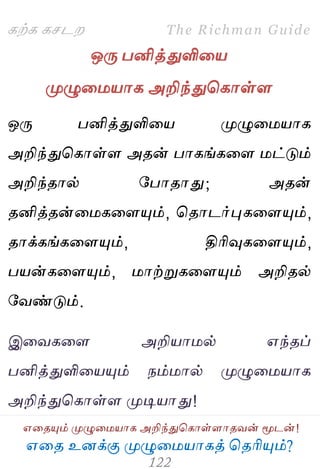 கற்க கசடற The Richman Guide

ஒரு பனித்துளியை முழுமையாக அறிந்துகொள்ள

ஒரு பனித்துளியை முழுமையாக அறிந்துகொள்ள அதன் பாகங்களை மட்டும் அறிந்தால் போதாது; அதன் தனித்தன்மைகளையும், தொடர்புகளையும், தாக்கங்களையும், திரிவுகளையும், பயன்களையும், மாற்றுகளையும் அறிதல் வேண்டும்.

இவைகளை அறியாமல் எந்தப் பனித்துளியையும் நம்மால் முழுமையாக அறிந்துகொள்ள முடியாது!

எதையும் முழுமையாக அறிந்துகொள்ளாதவன் மூடன்!
எதை உனக்கு முழுமையாகத் தெரியும்?
122